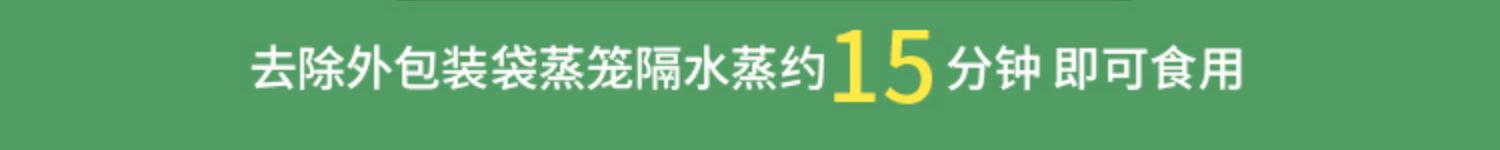 去除外包装袋蒸笼隔水蒸约15分钟 即可食用